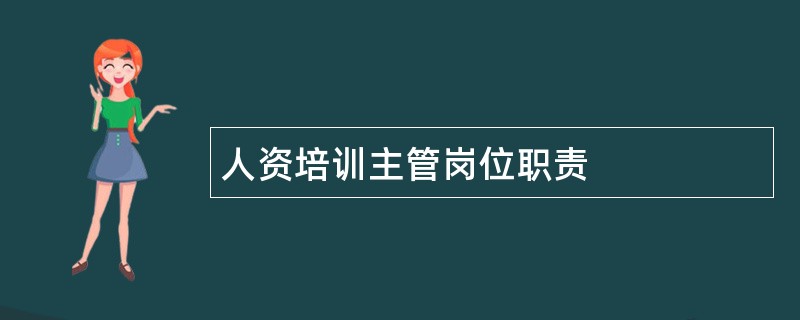 人资培训主管岗位职责